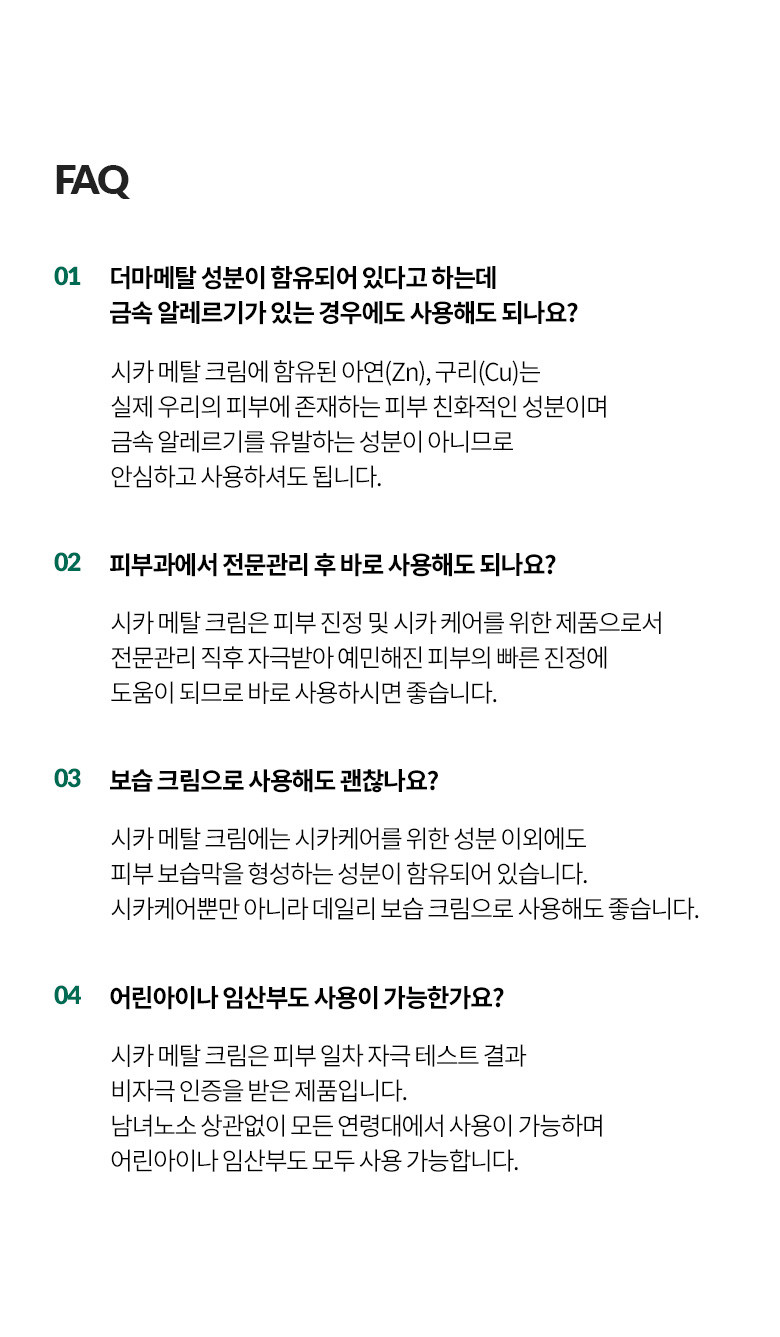 FAQ

01 더마메탈 성분이 함유되어 있다고 하는데 금속 알레르기가 있는 경우에도 사용해도 되나요?

시카 메탈 크림에 함유된 아연(Zn), 구리(Cu)는 실제 우리의 피부에 존재하는 피부 친화적인 성분이며 금속 알레르기를 유발하는 성분이 아니므로 안심하고 사용하셔도 됩니다.

02 피부과에서 전문관리 후 바로 사용해도 되나요?

시카 메탈 크림은 피부 진정 및 시카 케어를 위한 제품으로서 전문관리 직후 자극받아 예민해진 피부의 빠른 진정에 도움이 되므로 바로 사용하시면 좋습니다.

03 보습 크림으로 사용해도 괜찮나요?

시카 메탈 크림에는 시카케어를 위한 성분 이외에도 피부 보습막을 형성하는 성분이 함유되어 있습니다. 시카케어뿐만 아니라 데일리 보습 크림으로 사용해도 좋습니다.

04 어린아이나 임산부도 사용이 가능한가요?

시카 메탈 크림은 피부 일차 자극 테스트 결과 비자극 인증을 받은 제품입니다. 남녀노소 상관없이 모든 연령대에서 사용이 가능하며 어린아이나 임산부도 모두 사용 가능합니다.